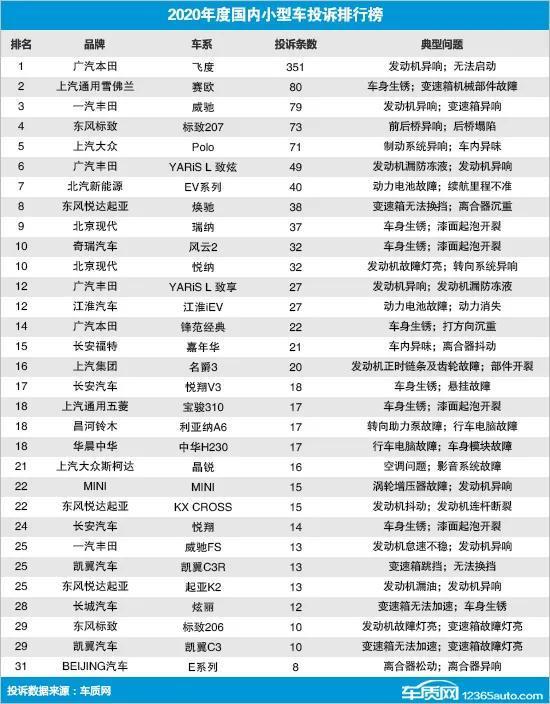 2020年度国内小型车投诉排行榜

| 排名 | 品牌 | 车系 | 投诉条数 | 典型问题 |
|---|---|---|---|---|
| 1 | 广汽本田 | 飞度 | 351 | 发动机异响；无法启动 |
| 2 | 上汽通用雪佛兰 | 赛欧 | 80 | 车身生锈；变速箱机械部件故障 |
| 3 | 一汽丰田 | 威驰 | 79 | 发动机异响；变速箱异响 |
| 4 | 东风标致 | 标致207 | 73 | 前后桥异响；后桥塌陷 |
| 5 | 上汽大众 | Polo | 71 | 制动系统异响；车内异味 |
| 6 | 广汽丰田 | YARiS L 致炫 | 49 | 发动机漏防冻液；发动机异响 |
| 7 | 北汽新能源 | EV系列 | 40 | 动力电池故障；续航里程不准 |
| 8 | 东风悦达起亚 | 焕驰 | 38 | 变速箱无法换挡；离合器沉重 |
| 9 | 北京现代 | 瑞纳 | 37 | 车身生锈；漆面起泡开裂 |
| 10 | 奇瑞汽车 | 风云2 | 32 | 车身生锈；漆面起泡开裂 |
| 10 | 北京现代 | 悦纳 | 32 | 发动机故障灯亮；转向系统异响 |
| 12 | 广汽丰田 | YARiS L 致享 | 27 | 发动机异响；发动机漏防冻液 |
| 12 | 江淮汽车 | 江淮iEV | 27 | 动力电池故障；动力消失 |
| 14 | 广汽本田 | 锋范经典 | 22 | 车身生锈；打方向沉重 |
| 15 | 长安福特 | 嘉年华 | 21 | 车内异味；离合器抖动 |
| 16 | 上汽集团 | 名爵3 | 20 | 发动机正时链条及齿轮故障；部件开裂 |
| 17 | 长安汽车 | 悦翔V3 | 18 | 车身生锈；悬挂故障 |
| 18 | 上汽通用五菱 | 宝骏310 | 17 | 车身生锈；漆面起泡开裂 |
| 18 | 昌河铃木 | 利亚纳A6 | 17 | 转向助力泵故障；行车电脑故障 |
| 18 | 华晨中华 | 中华H230 | 17 | 行车电脑故障；车身模块故障 |
| 21 | 上汽大众斯柯达 | 晶锐 | 16 | 空调问题；影音系统故障 |
| 22 | MINI | MINI | 15 | 涡轮增压器故障；发动机异响 |
| 22 | 东风悦达起亚 | KX CROSS | 15 | 发动机抖动；发动机连杆断裂 |
| 24 | 长安汽车 | 悦翔 | 14 | 车身生锈；漆面起泡开裂 |
| 25 | 一汽丰田 | 威驰FS | 13 | 发动机怠速不稳；发动机异响 |
| 25 | 凯翼汽车 | 凯翼C3R | 13 | 变速箱跳挡；无法换挡 |
| 25 | 东风悦达起亚 | 起亚K2 | 13 | 发动机漏油；发动机异响 |
| 28 | 长城汽车 | 炫丽 | 12 | 变速箱无法加速；车身生锈 |
| 29 | 东风标致 | 标致206 | 10 | 发动机故障灯亮；变速箱故障灯亮 |
| 29 | 凯翼汽车 | 凯翼C3 | 10 | 变速箱无法加速；变速箱故障灯亮 |
| 31 | BEIJING汽车 | E系列 | 8 | 离合器松动；离合器异响 |

投诉数据来源：车质网

车质网 12365auto.com